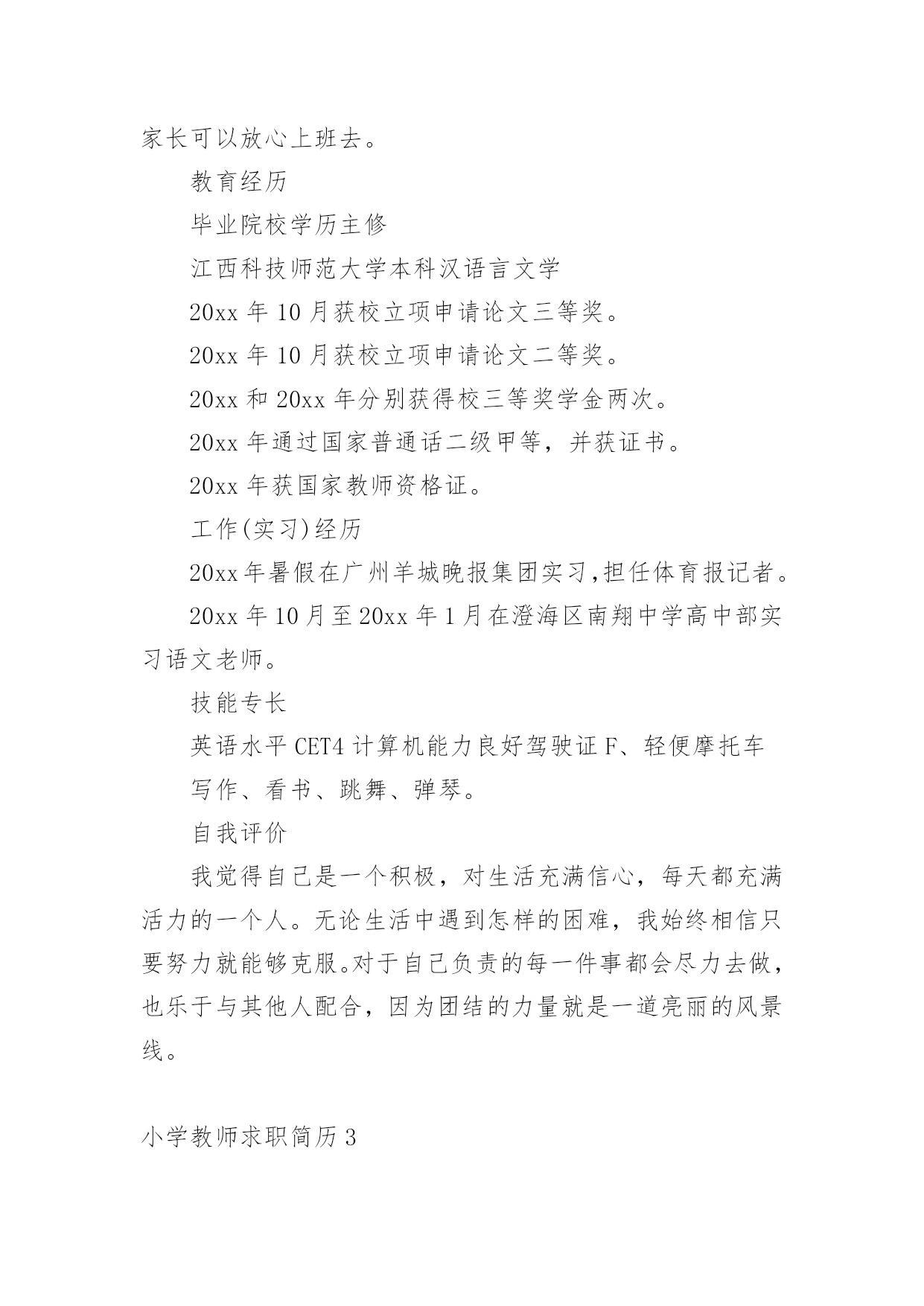 家长可以放心上班去。

教育经历

毕业院校学历主修

江西科技师范大学本科汉语言文学

20xx 年 10 月获校立项申请论文三等奖。

20xx 年 10 月获校立项申请论文二等奖。

20xx 和 20xx 年分别获得校三等奖学金两次。

20xx 年通过国家普通话二级甲等，并获证书。

20xx 年获国家教师资格证。

工作(实习)经历

20xx 年暑假在广州羊城晚报集团实习，担任体育报记者。

20xx 年 10 月至 20xx 年 1 月在澄海区南翔中学高中部实习语文老师。

技能专长

英语水平 CET4 计算机能力良好驾驶证 F、轻便摩托车

写作、看书、跳舞、弹琴。

自我评价

我觉得自己是一个积极，对生活充满信心，每天都充满活力的一个人。无论生活中遇到怎样的困难，我始终相信只要努力就能够克服。对于自己负责的每一件事都会尽力去做，也乐于与其他人配合，因为团结的力量就是一道亮丽的风景线。

小学教师求职简历 3